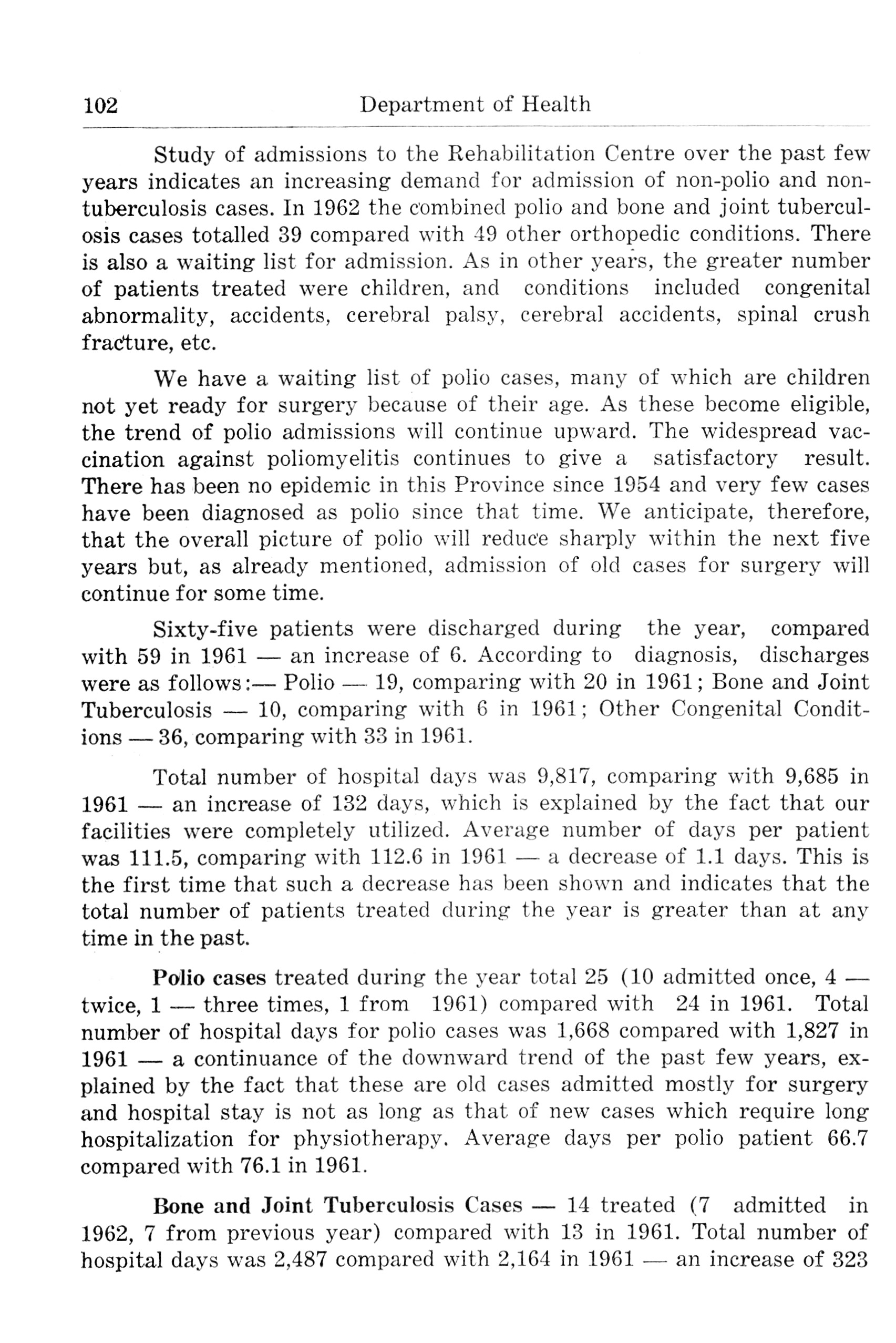 102 Department of Health

Study of admissions to the Rehabilitation Centre over the past few years indicates an increasing demand for admission of non-polio and non-tuberculosis cases. In 1962 the combined polio and bone and joint tuberculosis cases totalled 39 compared with 49 other orthopedic conditions. There is also a waiting list for admission. As in other years, the greater number of patients treated were children, and conditions included congenital abnormality, accidents, cerebral palsy, cerebral accidents, spinal crush fracture, etc.

We have a waiting list of polio cases, many of which are children not yet ready for surgery because of their age. As these become eligible, the trend of polio admissions will continue upward. The widespread vaccination against poliomyelitis continues to give a satisfactory result. There has been no epidemic in this Province since 1954 and very few cases have been diagnosed as polio since that time. We anticipate, therefore, that the overall picture of polio will reduce sharply within the next five years but, as already mentioned, admission of old cases for surgery will continue for some time.

Sixty-five patients were discharged during the year, compared with 59 in 1961 — an increase of 6. According to diagnosis, discharges were as follows:— Polio — 19, comparing with 20 in 1961; Bone and Joint Tuberculosis — 10, comparing with 6 in 1961; Other Congenital Conditions — 36, comparing with 33 in 1961.

Total number of hospital days was 9,817, comparing with 9,685 in 1961 — an increase of 132 days, which is explained by the fact that our facilities were completely utilized. Average number of days per patient was 111.5, comparing with 112.6 in 1961 — a decrease of 1.1 days. This is the first time that such a decrease has been shown and indicates that the total number of patients treated during the year is greater than at any time in the past.

Polio cases treated during the year total 25 (10 admitted once, 4 — twice, 1 — three times, 1 from 1961) compared with 24 in 1961. Total number of hospital days for polio cases was 1,668 compared with 1,827 in 1961 — a continuance of the downward trend of the past few years, explained by the fact that these are old cases admitted mostly for surgery and hospital stay is not as long as that of new cases which require long hospitalization for physiotherapy. Average days per polio patient 66.7 compared with 76.1 in 1961.

Bone and Joint Tuberculosis Cases — 14 treated (7 admitted in 1962, 7 from previous year) compared with 13 in 1961. Total number of hospital days was 2,487 compared with 2,164 in 1961 — an increase of 323